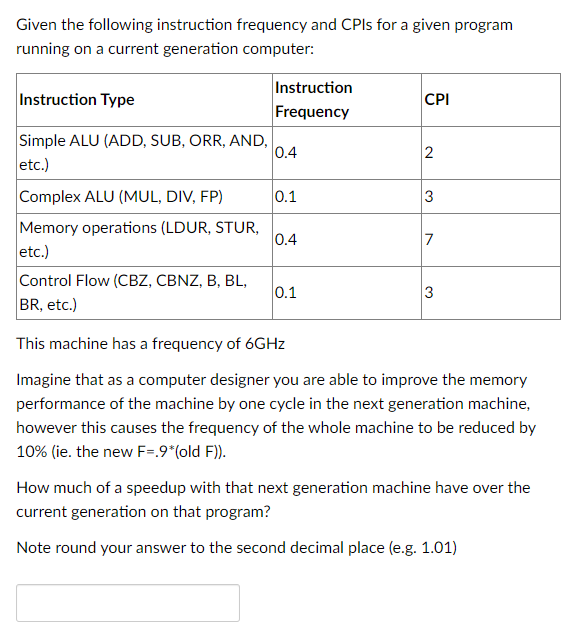 Given the following instruction frequency and CPIs for a given program running on a current generation computer:

| Instruction Type | Instruction Frequency | CPI |
|---|---|---|
| Simple ALU (ADD, SUB, ORR, AND, etc.) | 0.4 | 2 |
| Complex ALU (MUL, DIV, FP) | 0.1 | 3 |
| Memory operations (LDUR, STUR, etc.) | 0.4 | 7 |
| Control Flow (CBZ, CBNZ, B, BL, BR, etc.) | 0.1 | 3 |

This machine has a frequency of 6GHz

Imagine that as a computer designer you are able to improve the memory performance of the machine by one cycle in the next generation machine, however this causes the frequency of the whole machine to be reduced by 10% (ie. the new F=.9*(old F)).

How much of a speedup with that next generation machine have over the current generation on that program?

Note round your answer to the second decimal place (e.g. 1.01)